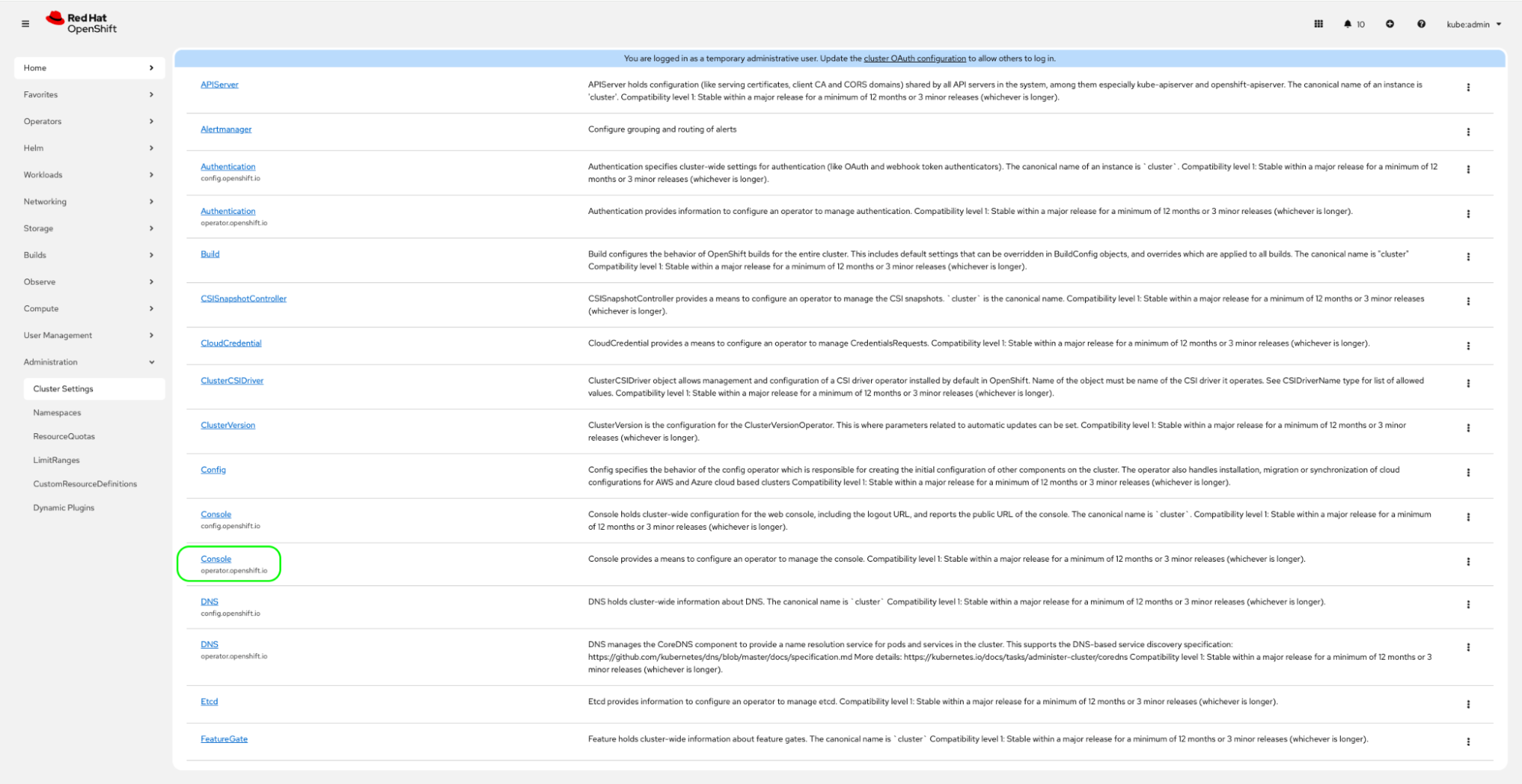 Red Hat
OpenShift

10

kube:admin

Home
Favorites
Operators
Helm
Workloads
Networking
Storage
Builds
Observe
Compute
User Management
Administration
Cluster Settings
Namespaces
ResourceQuotas
LimitRanges
CustomResourceDefinitions
Dynamic Plugins

You are logged in as a temporary administrative user. Update the cluster OAuth configuration to allow others to log in.

| | |
|---|---|
| APIServer | APIServer holds configuration (like serving certificates, client CA and CORS domains) shared by all API servers in the system, among them especially kube-apiserver and openshift-apiserver. The canonical name of an instance is 'cluster'. Compatibility level 1: Stable within a major release for a minimum of 12 months or 3 minor releases (whichever is longer). |
| Alertmanager | Configure grouping and routing of alerts |
| Authentication config.openshift.io | Authentication specifies cluster-wide settings for authentication (like OAuth and webhook token authenticators). The canonical name of an instance is `cluster`. Compatibility level 1: Stable within a major release for a minimum of 12 months or 3 minor releases (whichever is longer). |
| Authentication operator.openshift.io | Authentication provides information to configure an operator to manage authentication. Compatibility level 1: Stable within a major release for a minimum of 12 months or 3 minor releases (whichever is longer). |
| Build | Build configures the behavior of OpenShift builds for the entire cluster. This includes default settings that can be overridden in BuildConfig objects, and overrides which are applied to all builds. The canonical name is "cluster" Compatibility level 1: Stable within a major release for a minimum of 12 months or 3 minor releases (whichever is longer). |
| CSISnapshotController | CSISnapshotController provides a means to configure an operator to manage the CSI snapshots. `cluster` is the canonical name. Compatibility level 1: Stable within a major release for a minimum of 12 months or 3 minor releases (whichever is longer). |
| CloudCredential | CloudCredential provides a means to configure an operator to manage CredentialsRequests. Compatibility level 1: Stable within a major release for a minimum of 12 months or 3 minor releases (whichever is longer). |
| ClusterCSIDriver | ClusterCSIDriver object allows management and configuration of a CSI driver operator installed by default in OpenShift. Name of the object must be name of the CSI driver it operates. See CSIDriverName type for list of allowed values. Compatibility level 1: Stable within a major release for a minimum of 12 months or 3 minor releases (whichever is longer). |
| ClusterVersion | ClusterVersion is the configuration for the ClusterVersionOperator. This is where parameters related to automatic updates can be set. Compatibility level 1: Stable within a major release for a minimum of 12 months or 3 minor releases (whichever is longer). |
| Config | Config specifies the behavior of the config operator which is responsible for creating the initial configuration of other components on the cluster. The operator also handles installation, migration or synchronization of cloud configurations for AWS and Azure cloud based clusters Compatibility level 1: Stable within a major release for a minimum of 12 months or 3 minor releases (whichever is longer). |
| Console config.openshift.io | Console holds cluster-wide configuration for the web console, including the logout URL, and reports the public URL of the console. The canonical name is `cluster`. Compatibility level 1: Stable within a major release for a minimum of 12 months or 3 minor releases (whichever is longer). |
| Console operator.openshift.io | Console provides a means to configure an operator to manage the console. Compatibility level 1: Stable within a major release for a minimum of 12 months or 3 minor releases (whichever is longer). |
| DNS config.openshift.io | DNS holds cluster-wide information about DNS. The canonical name is `cluster` Compatibility level 1: Stable within a major release for a minimum of 12 months or 3 minor releases (whichever is longer). |
| DNS operator.openshift.io | DNS manages the CoreDNS component to provide a name resolution service for pods and services in the cluster. This supports the DNS-based service discovery specification: https://github.com/kubernetes/dns/blob/master/docs/specification.md More details: https://kubernetes.io/docs/tasks/administer-cluster/coredns Compatibility level 1: Stable within a major release for a minimum of 12 months or 3 minor releases (whichever is longer). |
| Etcd | Etcd provides information to configure an operator to manage etcd. Compatibility level 1: Stable within a major release for a minimum of 12 months or 3 minor releases (whichever is longer). |
| FeatureGate | Feature holds cluster-wide information about feature gates. The canonical name is `cluster` Compatibility level 1: Stable within a major release for a minimum of 12 months or 3 minor releases (whichever is longer). |